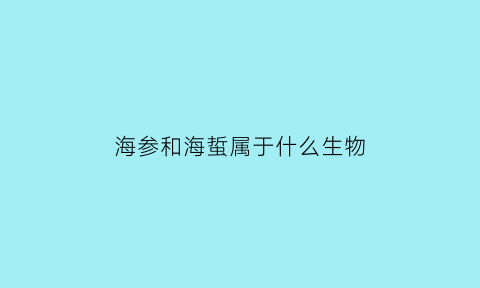 海参和海蜇属于什么生物